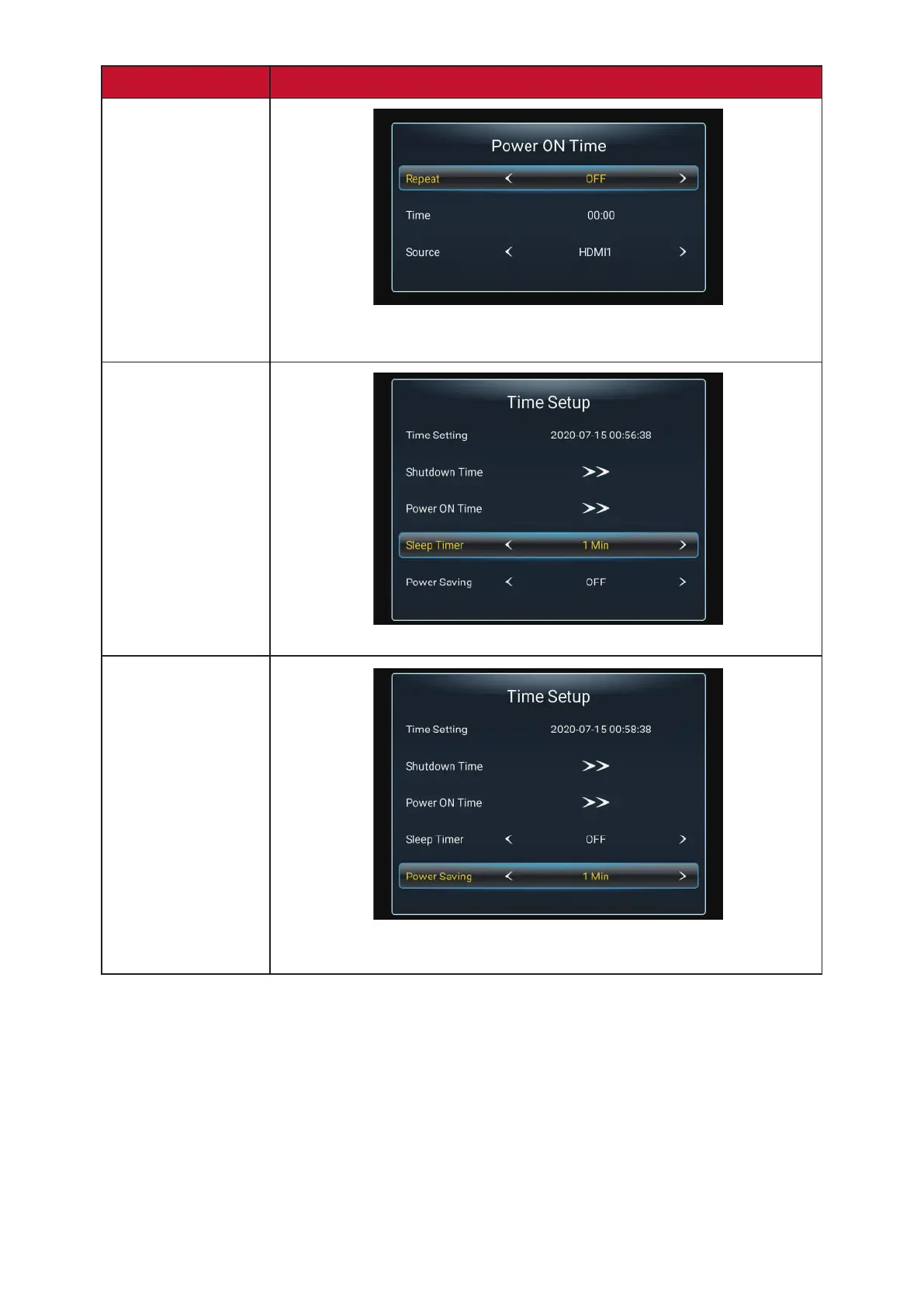 Power ON Time

Repeat < OFF >

Time 00:00

Source < HDMI1 >

Time Setup

Time Setting 2020-07-15 00:56:38

Shutdown Time >>

Power ON Time >>

Sleep Timer < 1 Min >

Power Saving < OFF >

Time Setup

Time Setting 2020-07-15 00:58:38

Shutdown Time >>

Power ON Time >>

Sleep Timer < OFF >

Power Saving < 1 Min >